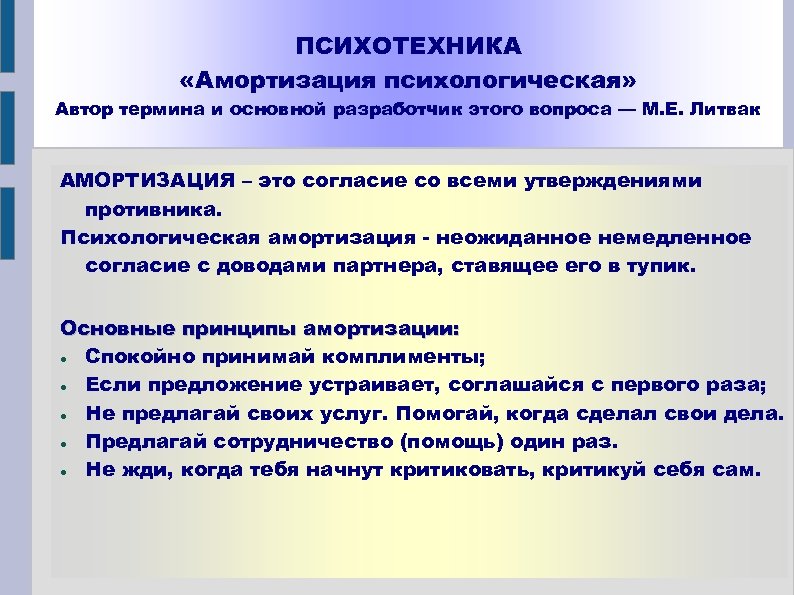 ПСИХОТЕХНИКА
«Амортизация психологическая»
Автор термина и основной разработчик этого вопроса — М.Е. Литвак

АМОРТИЗАЦИЯ – это согласие со всеми утверждениями противника.
Психологическая амортизация - неожиданное немедленное согласие с доводами партнера, ставящее его в тупик.

Основные принципы амортизации:
• Спокойно принимай комплименты;
• Если предложение устраивает, соглашайся с первого раза;
• Не предлагай своих услуг. Помогай, когда сделал свои дела.
• Предлагай сотрудничество (помощь) один раз.
• Не жди, когда тебя начнут критиковать, критикуй себя сам.